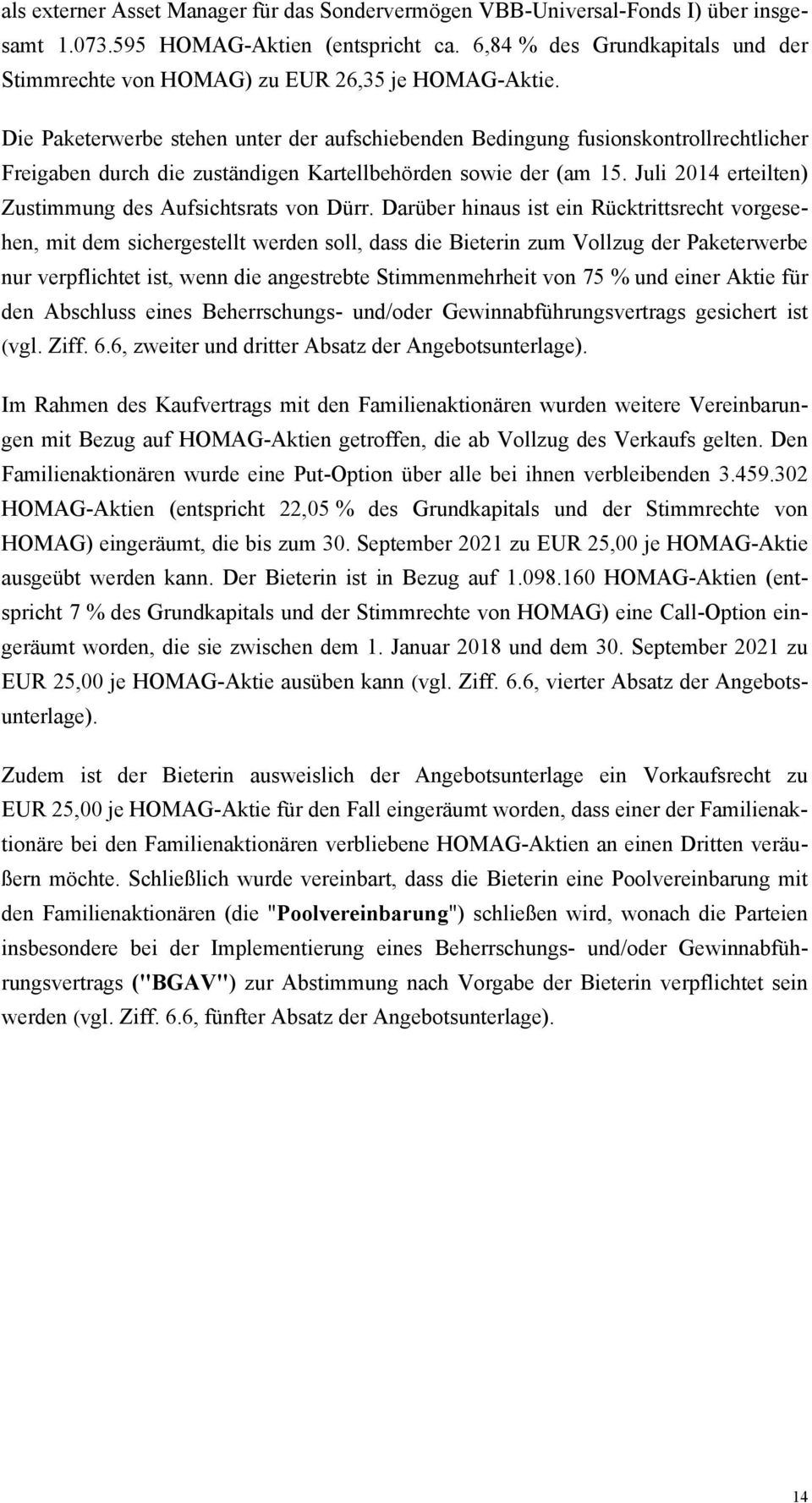 als externer Asset Manager für das Sondervermögen VBB-Universal-Fonds I) über insgesamt 1.073.595 HOMAG-Aktien (entspricht ca. 6,84 % des Grundkapitals und der Stimmrechte von HOMAG) zu EUR 26,35 je HOMAG-Aktie.

Die Paketerwerbe stehen unter der aufschiebenden Bedingung fusionskontrollrechtlicher Freigaben durch die zuständigen Kartellbehörden sowie der (am 15. Juli 2014 erteilten) Zustimmung des Aufsichtsrats von Dürr. Darüber hinaus ist ein Rücktrittsrecht vorgesehen, mit dem sichergestellt werden soll, dass die Bieterin zum Vollzug der Paketerwerbe nur verpflichtet ist, wenn die angestrebte Stimmenmehrheit von 75 % und einer Aktie für den Abschluss eines Beherrschungs- und/oder Gewinnabführungsvertrags gesichert ist (vgl. Ziff. 6.6, zweiter und dritter Absatz der Angebotsunterlage).

Im Rahmen des Kaufvertrags mit den Familienaktionären wurden weitere Vereinbarungen mit Bezug auf HOMAG-Aktien getroffen, die ab Vollzug des Verkaufs gelten. Den Familienaktionären wurde eine Put-Option über alle bei ihnen verbleibenden 3.459.302 HOMAG-Aktien (entspricht 22,05 % des Grundkapitals und der Stimmrechte von HOMAG) eingeräumt, die bis zum 30. September 2021 zu EUR 25,00 je HOMAG-Aktie ausgeübt werden kann. Der Bieterin ist in Bezug auf 1.098.160 HOMAG-Aktien (entspricht 7 % des Grundkapitals und der Stimmrechte von HOMAG) eine Call-Option eingeräumt worden, die sie zwischen dem 1. Januar 2018 und dem 30. September 2021 zu EUR 25,00 je HOMAG-Aktie ausüben kann (vgl. Ziff. 6.6, vierter Absatz der Angebotsunterlage).

Zudem ist der Bieterin ausweislich der Angebotsunterlage ein Vorkaufsrecht zu EUR 25,00 je HOMAG-Aktie für den Fall eingeräumt worden, dass einer der Familienaktionäre bei den Familienaktionären verbliebene HOMAG-Aktien an einen Dritten veräußern möchte. Schließlich wurde vereinbart, dass die Bieterin eine Poolvereinbarung mit den Familienaktionären (die "Poolvereinbarung") schließen wird, wonach die Parteien insbesondere bei der Implementierung eines Beherrschungs- und/oder Gewinnabführungsvertrags ("BGAV") zur Abstimmung nach Vorgabe der Bieterin verpflichtet sein werden (vgl. Ziff. 6.6, fünfter Absatz der Angebotsunterlage).

14